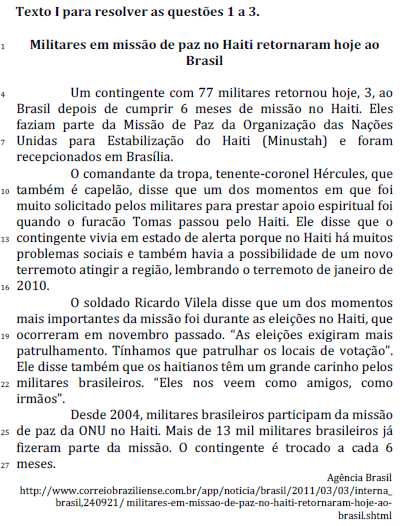 Texto I para resolver as questões 1 a 3.

1 Militares em missão de paz no Haiti retornaram hoje ao Brasil

4 Um contingente com 77 militares retornou hoje, 3, ao Brasil depois de cumprir 6 meses de missão no Haiti. Eles faziam parte da Missão de Paz da Organização das Nações 7 Unidas para Estabilização do Haiti (Minustah) e foram recepcionados em Brasília.

O comandante da tropa, tenente-coronel Hércules, que 10 também é capelão, disse que um dos momentos em que foi muito solicitado pelos militares para prestar apoio espiritual foi quando o furacão Tomas passou pelo Haiti. Ele disse que o 13 contingente vivia em estado de alerta porque no Haiti há muitos problemas sociais e também havia a possibilidade de um novo terremoto atingir a região, lembrando o terremoto de janeiro de 16 2010.

O soldado Ricardo Vilela disse que um dos momentos mais importantes da missão foi durante as eleições no Haiti, que 19 ocorreram em novembro passado. “As eleições exigiram mais patrulhamento. Tínhamos que patrulhar os locais de votação”. Ele disse também que os haitianos têm um grande carinho pelos 22 militares brasileiros. “Eles nos veem como amigos, como irmãos”.

Desde 2004, militares brasileiros participam da missão 25 de paz da ONU no Haiti. Mais de 13 mil militares brasileiros já fizeram parte da missão. O contingente é trocado a cada 6 27 meses.

Agência Brasil
http://www.correiobraziliense.com.br/app/noticia/brasil/2011/03/03/interna_brasil,240921/ militares-em-missao-de-paz-no-haiti-retornaram-hoje-ao-brasil.shtml